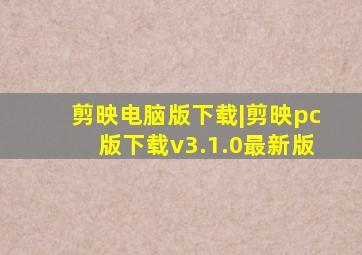 剪映电脑版下载|剪映pc版下载v3.1.0最新版